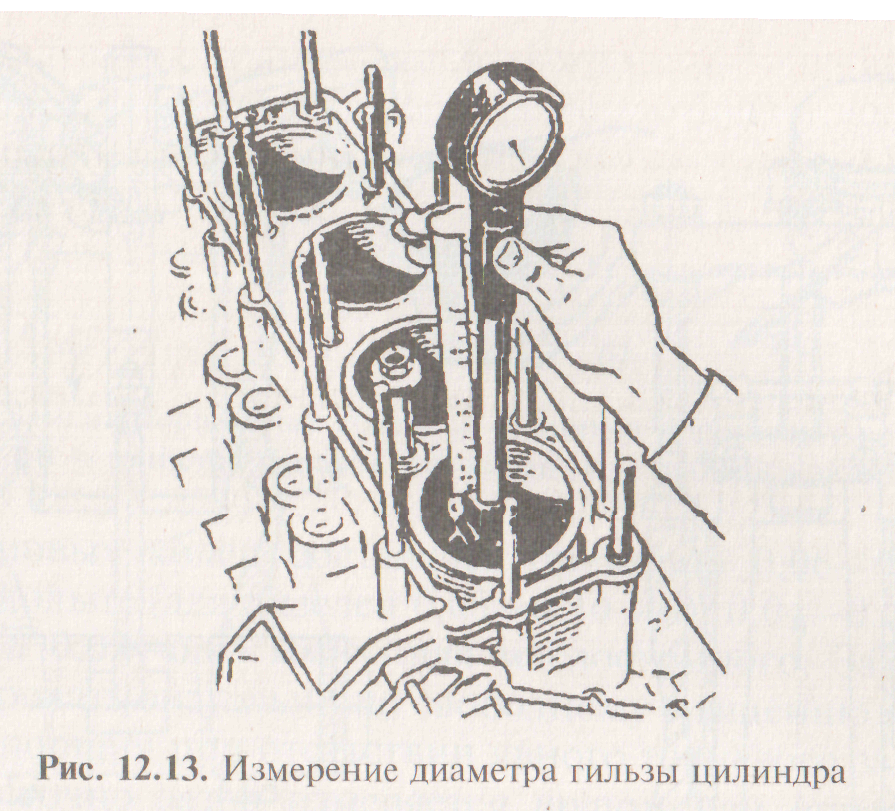 Рис. 12.13. Измерение диаметра гильзы цилиндра